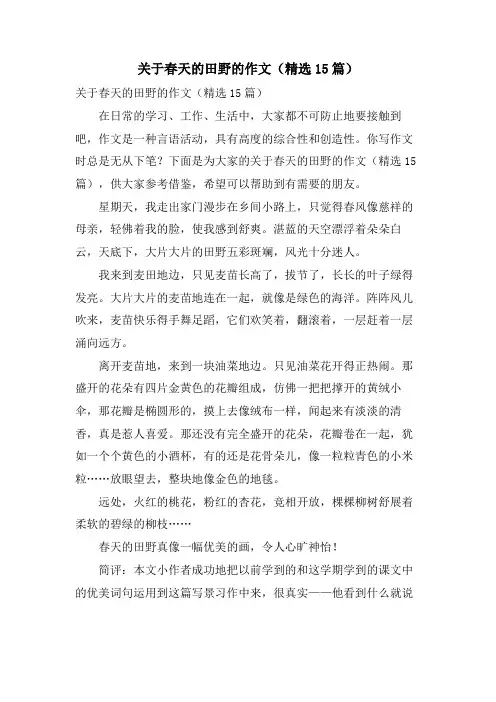 关于春天的田野的作文（精选15篇）

关于春天的田野的作文（精选15篇）

在日常的学习、工作、生活中，大家都不可防止地要接触到吧，作文是一种言语活动，具有高度的综合性和创造性。你写作文时总是无从下笔？下面是为大家的关于春天的田野的作文（精选15篇），供大家参考借鉴，希望可以帮助到有需要的朋友。

星期天，我走出家门漫步在乡间小路上，只觉得春风像慈祥的母亲，轻佛着我的脸，使我感到舒爽。湛蓝的天空漂浮着朵朵白云，天底下，大片大片的田野五彩斑斓，风光十分迷人。

我来到麦田地边，只见麦苗长高了，拔节了，长长的叶子绿得发亮。大片大片的麦苗地连在一起，就像是绿色的海洋。阵阵风儿吹来，麦苗快乐得手舞足蹈，它们欢笑着，翻滚着，一层赶着一层涌向远方。

离开麦苗地，来到一块油菜地边。只见油菜花开得正热闹。那盛开的花朵有四片金黄色的花瓣组成，仿佛一把把撑开的黄绒小伞，那花瓣是椭圆形的，摸上去像绒布一样，闻起来有淡淡的清香，真是惹人喜爱。那还没有完全盛开的花朵，花瓣卷在一起，犹如一个个黄色的小酒杯，有的还是花骨朵儿，像一粒粒青色的小米粒……放眼望去，整块地像金色的地毯。

远处，火红的桃花，粉红的杏花，竞相开放，棵棵柳树舒展着柔软的碧绿的柳枝……

春天的田野真像一幅优美的画，令人心旷神怡！

简评：本文小作者成功地把以前学到的和这学期学到的课文中的优美词句运用到这篇写景习作中来，很真实——他看到什么就说